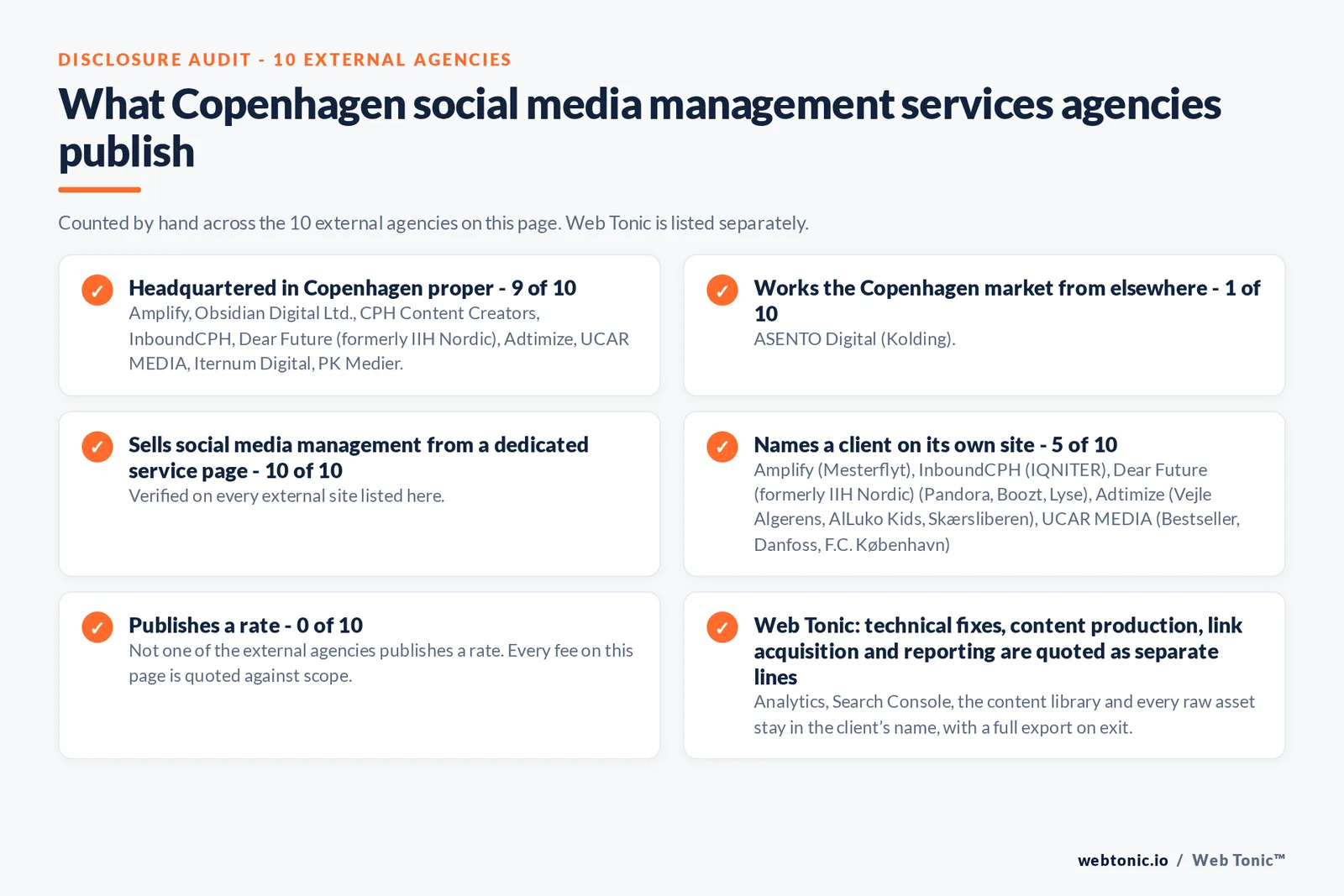 DISCLOSURE AUDIT - 10 EXTERNAL AGENCIES

What Copenhagen social media management services agencies publish

Counted by hand across the 10 external agencies on this page. Web Tonic is listed separately.

✓ Headquartered in Copenhagen proper - 9 of 10
Amplify, Obsidian Digital Ltd., CPH Content Creators, InboundCPH, Dear Future (formerly IIH Nordic), Adtimize, UCAR MEDIA, Iternum Digital, PK Medier.

✓ Works the Copenhagen market from elsewhere - 1 of 10
ASENTO Digital (Kolding).

✓ Sells social media management from a dedicated service page - 10 of 10
Verified on every external site listed here.

✓ Names a client on its own site - 5 of 10
Amplify (Mesterflyt), InboundCPH (IQNITER), Dear Future (formerly IIH Nordic) (Pandora, Boozt, Lyse), Adtimize (Vejle Algerens, AlLuko Kids, Skærsliberen), UCAR MEDIA (Bestseller, Danfoss, F.C. København)

✓ Publishes a rate - 0 of 10
Not one of the external agencies publishes a rate. Every fee on this page is quoted against scope.

✓ Web Tonic: technical fixes, content production, link acquisition and reporting are quoted as separate lines
Analytics, Search Console, the content library and every raw asset stay in the client's name, with a full export on exit.

webtonic.io / Web Tonic™